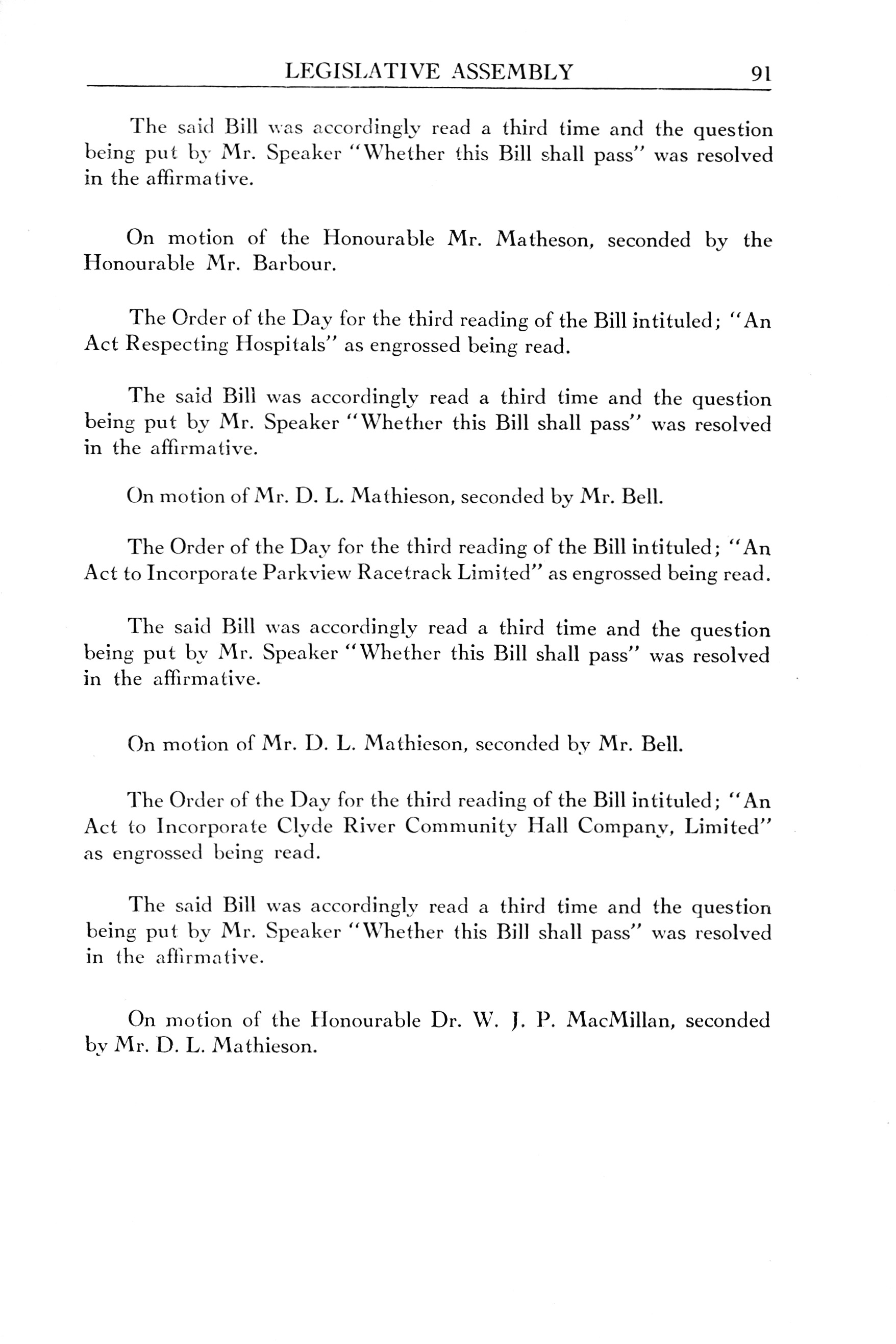 LEGISLATIVE ASSEMBLY 91

The said Bill was accordingly read a third time and the question being put by Mr. Speaker "Whether this Bill shall pass" was resolved in the affirmative.

On motion of the Honourable Mr. Matheson, seconded by the Honourable Mr. Barbour.

The Order of the Day for the third reading of the Bill intituled; "An Act Respecting Hospitals" as engrossed being read.

The said Bill was accordingly read a third time and the question being put by Mr. Speaker "Whether this Bill shall pass" was resolved in the affirmative.

On motion of Mr. D. L. Mathieson, seconded by Mr. Bell.

The Order of the Day for the third reading of the Bill intituled; "An Act to Incorporate Parkview Racetrack Limited" as engrossed being read.

The said Bill was accordingly read a third time and the question being put by Mr. Speaker "Whether this Bill shall pass" was resolved in the affirmative.

On motion of Mr. D. L. Mathieson, seconded by Mr. Bell.

The Order of the Day for the third reading of the Bill intituled; "An Act to Incorporate Clyde River Community Hall Company, Limited" as engrossed being read.

The said Bill was accordingly read a third time and the question being put by Mr. Speaker "Whether this Bill shall pass" was resolved in the affirmative.

On motion of the Honourable Dr. W. J. P. MacMillan, seconded by Mr. D. L. Mathieson.